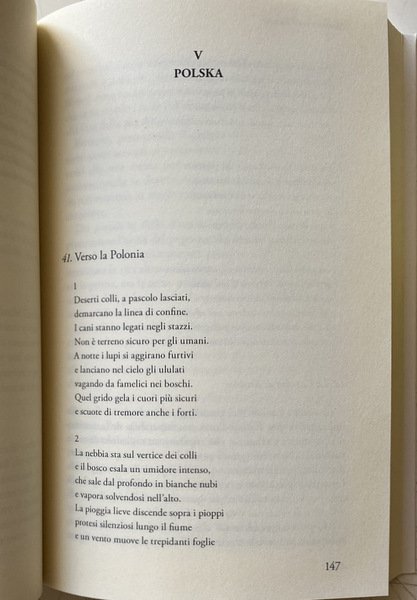 V
POLSKA

41. Verso la Polonia

1
Deserti colli, a pascolo lasciati,
demarcano la linea di confine.
I cani stanno legati negli stazzi.
Non è terreno sicuro per gli umani.
A notte i lupi si aggirano furtivi
e lanciano nel cielo gli ululati
vagando da famelici nei boschi.
Quel grido gela i cuori più sicuri
e scuote di tremore anche i forti.

2
La nebbia sta sul vertice dei colli
e il bosco esala un umidore intenso,
che sale dal profondo in bianche nubi
e vapora solvendosi nell'alto.
La pioggia lieve discende sopra i pioppi
protesi silenziosi lungo il fiume
e un vento muove le trepidanti foglie

147